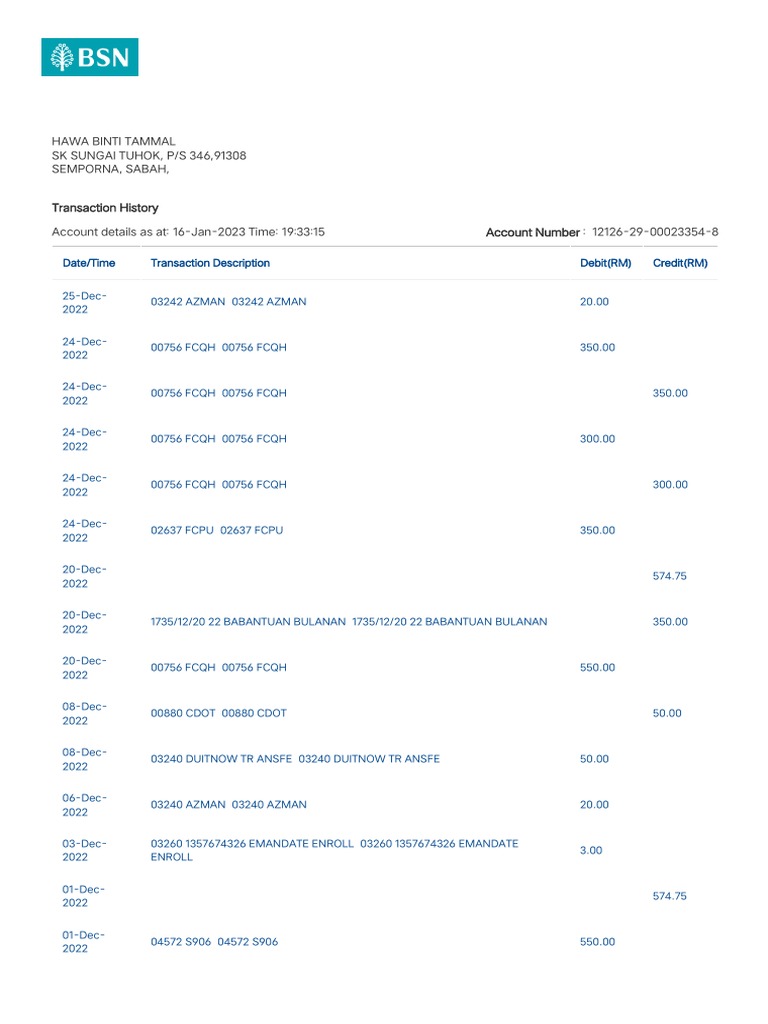 BSN

HAWA BINTI TAMMAL
SK SUNGAI TUHOK, P/S 346,91308
SEMPORNA, SABAH,

Transaction History

Account details as at: 16-Jan-2023 Time: 19:33:15

Account Number : 12126-29-00023354-8

| Date/Time | Transaction Description | Debit(RM) | Credit(RM) |
|---|---|---|---|
| 25-Dec-2022 | 03242 AZMAN 03242 AZMAN | 20.00 | |
| 24-Dec-2022 | 00756 FCQH 00756 FCQH | 350.00 | |
| 24-Dec-2022 | 00756 FCQH 00756 FCQH | | 350.00 |
| 24-Dec-2022 | 00756 FCQH 00756 FCQH | 300.00 | |
| 24-Dec-2022 | 00756 FCQH 00756 FCQH | | 300.00 |
| 24-Dec-2022 | 02637 FCPU 02637 FCPU | 350.00 | |
| 20-Dec-2022 | | | 574.75 |
| 20-Dec-2022 | 1735/12/20 22 BABANTUAN BULANAN 1735/12/20 22 BABANTUAN BULANAN | | 350.00 |
| 20-Dec-2022 | 00756 FCQH 00756 FCQH | 550.00 | |
| 08-Dec-2022 | 00880 CDOT 00880 CDOT | | 50.00 |
| 08-Dec-2022 | 03240 DUITNOW TR ANSFE 03240 DUITNOW TR ANSFE | 50.00 | |
| 06-Dec-2022 | 03240 AZMAN 03240 AZMAN | 20.00 | |
| 03-Dec-2022 | 03260 1357674326 EMANDATE ENROLL 03260 1357674326 EMANDATE ENROLL | 3.00 | |
| 01-Dec-2022 | | | 574.75 |
| 01-Dec-2022 | 04572 S906 04572 S906 | 550.00 | |